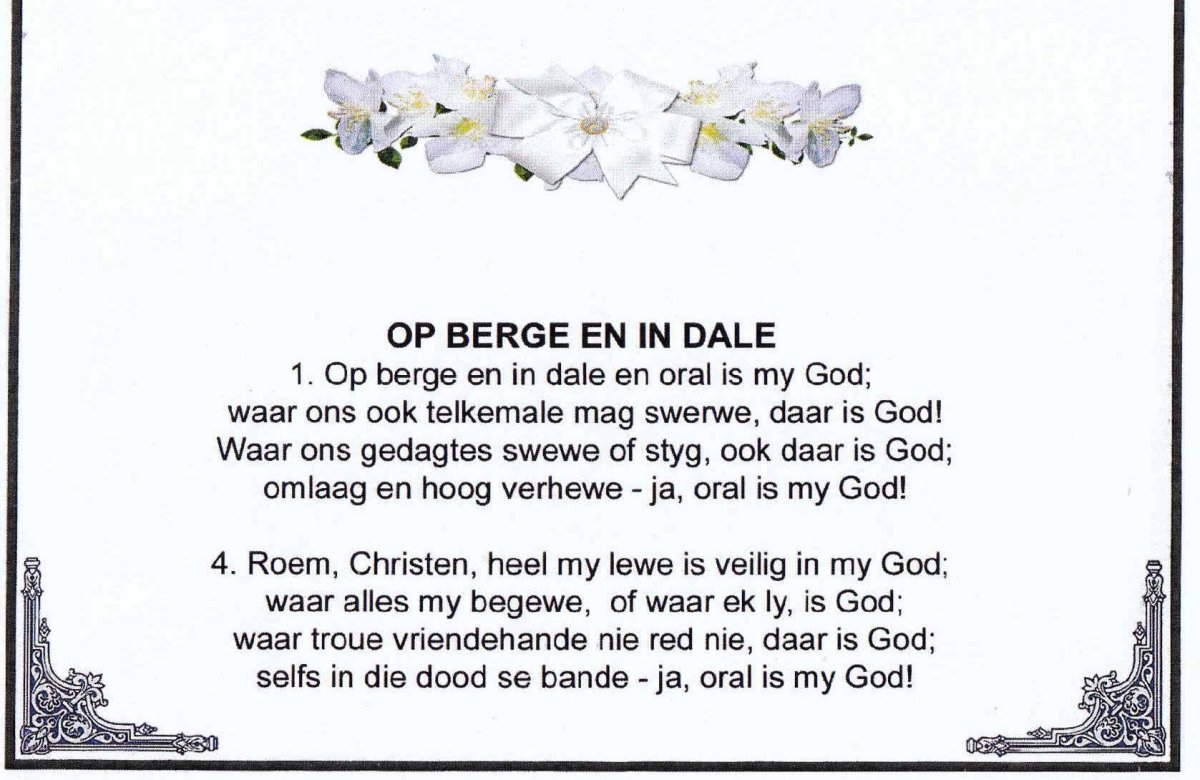 OP BERGE EN IN DALE

1. Op berge en in dale en oral is my God;
waar ons ook telkemale mag swerwe, daar is God!
Waar ons gedagtes swewe of styg, ook daar is God;
omlaag en hoog verhewe - ja, oral is my God!

4. Roem, Christen, heel my lewe is veilig in my God;
waar alles my begewe, of waar ek ly, is God;
waar troue vriendehande nie red nie, daar is God;
selfs in die dood se bande - ja, oral is my God!